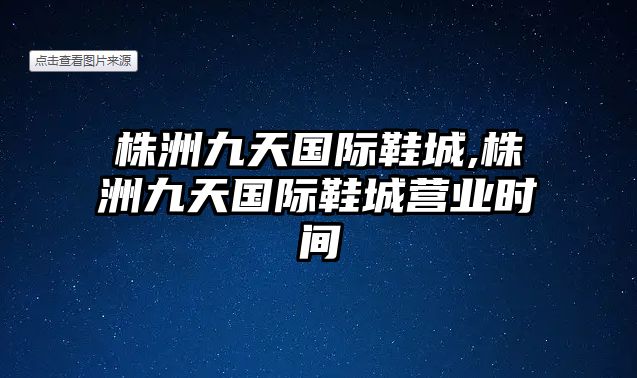 点击查看图片来源

株洲九天国际鞋城,株洲九天国际鞋城营业时间